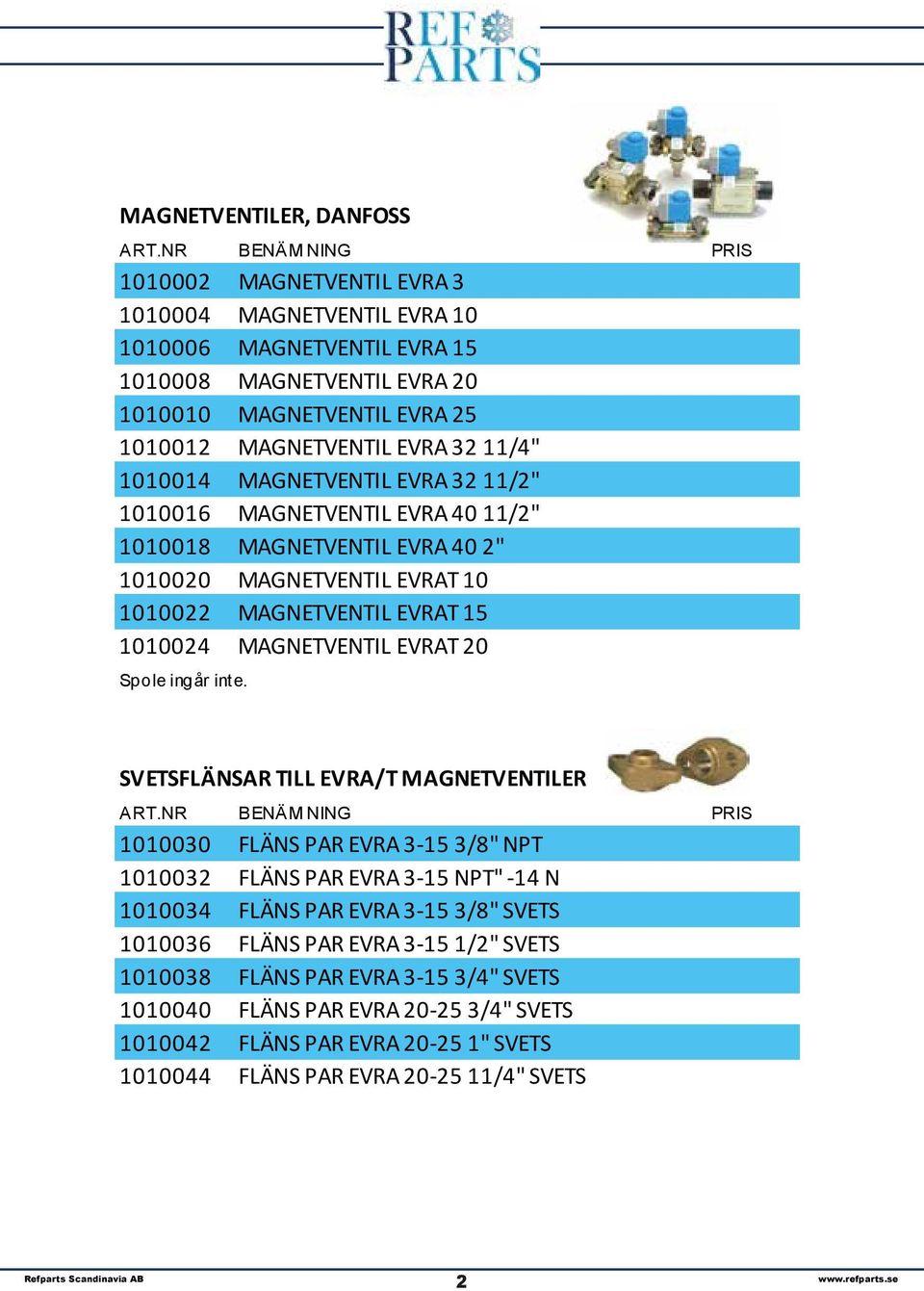 REF PARTS

MAGNETVENTILER, DANFOSS

| ART.NR | BENÄMNING | PRIS |
|---|---|---|
| 1010002 | MAGNETVENTIL EVRA 3 | |
| 1010004 | MAGNETVENTIL EVRA 10 | |
| 1010006 | MAGNETVENTIL EVRA 15 | |
| 1010008 | MAGNETVENTIL EVRA 20 | |
| 1010010 | MAGNETVENTIL EVRA 25 | |
| 1010012 | MAGNETVENTIL EVRA 32 11/4" | |
| 1010014 | MAGNETVENTIL EVRA 32 11/2" | |
| 1010016 | MAGNETVENTIL EVRA 40 11/2" | |
| 1010018 | MAGNETVENTIL EVRA 40 2" | |
| 1010020 | MAGNETVENTIL EVRAT 10 | |
| 1010022 | MAGNETVENTIL EVRAT 15 | |
| 1010024 | MAGNETVENTIL EVRAT 20 | |

Spole ingår inte.

SVETSFLÄNSAR TILL EVRA/T MAGNETVENTILER

| ART.NR | BENÄMNING | PRIS |
|---|---|---|
| 1010030 | FLÄNS PAR EVRA 3-15 3/8" NPT | |
| 1010032 | FLÄNS PAR EVRA 3-15 NPT" -14 N | |
| 1010034 | FLÄNS PAR EVRA 3-15 3/8" SVETS | |
| 1010036 | FLÄNS PAR EVRA 3-15 1/2" SVETS | |
| 1010038 | FLÄNS PAR EVRA 3-15 3/4" SVETS | |
| 1010040 | FLÄNS PAR EVRA 20-25 3/4" SVETS | |
| 1010042 | FLÄNS PAR EVRA 20-25 1" SVETS | |
| 1010044 | FLÄNS PAR EVRA 20-25 11/4" SVETS | |

Refparts Scandinavia AB 2 www.refparts.se